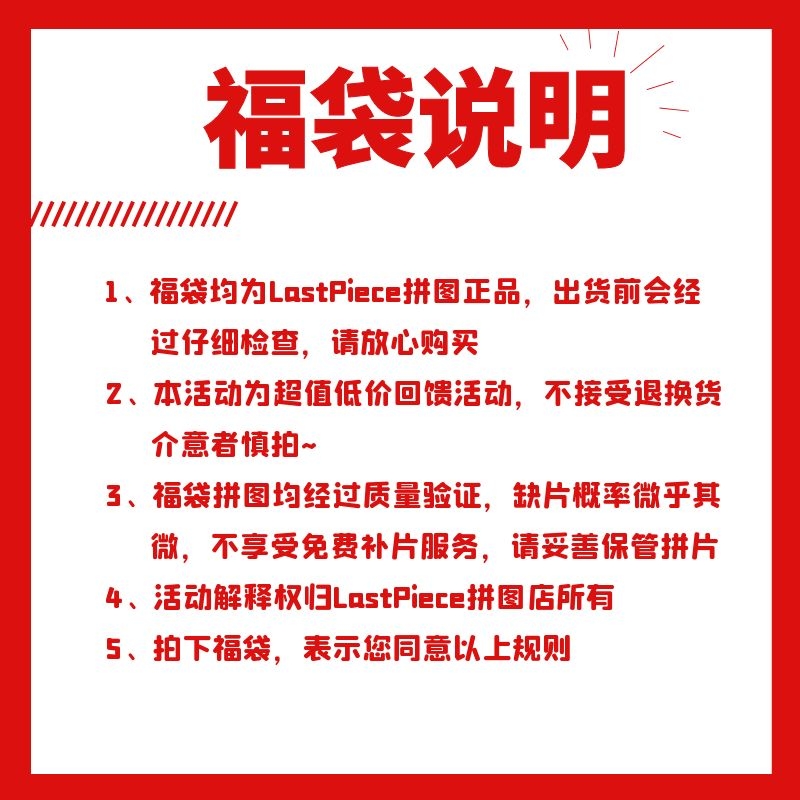 福袋说明

1、福袋均为LastPiece拼图正品，出货前会经过仔细检查，请放心购买

2、本活动为超值低价回馈活动，不接受退换货介意者慎拍~

3、福袋拼图均经过质量验证，缺片概率微乎其微，不享受免费补片服务，请妥善保管拼片

4、活动解释权归LastPiece拼图店所有

5、拍下福袋，表示您同意以上规则